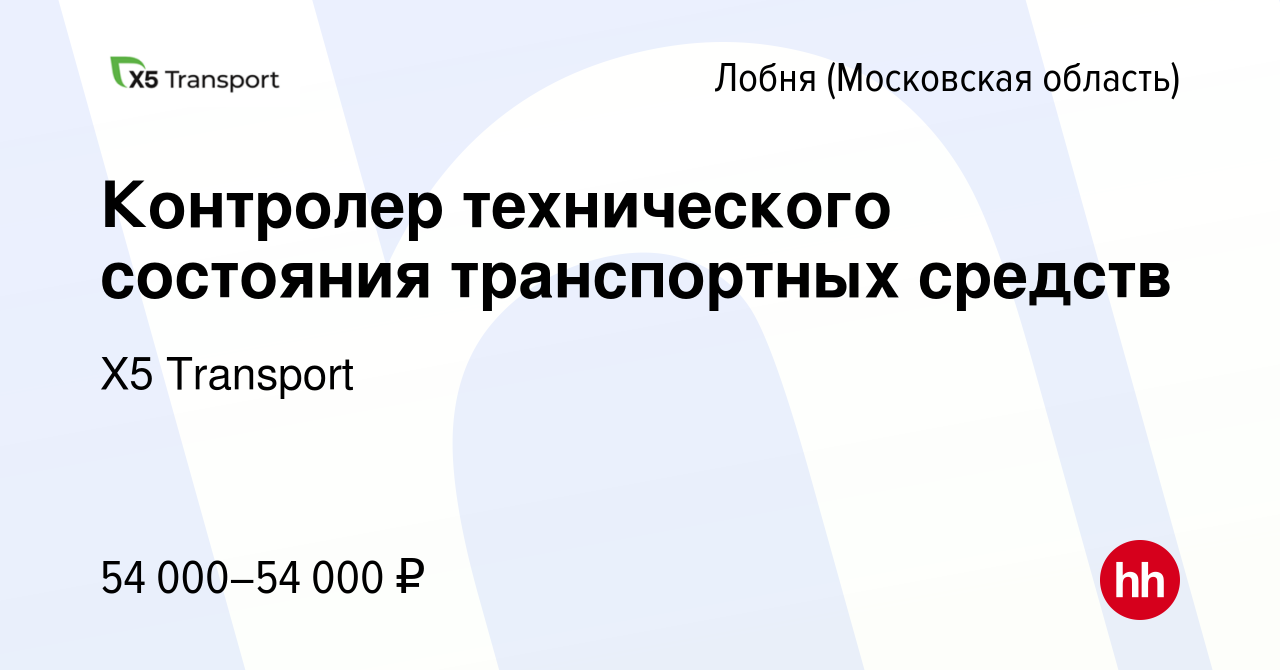 X5 Transport

Лобня (Московская область)

Контролер технического состояния транспортных средств

X5 Transport

54 000–54 000 ₽

hh